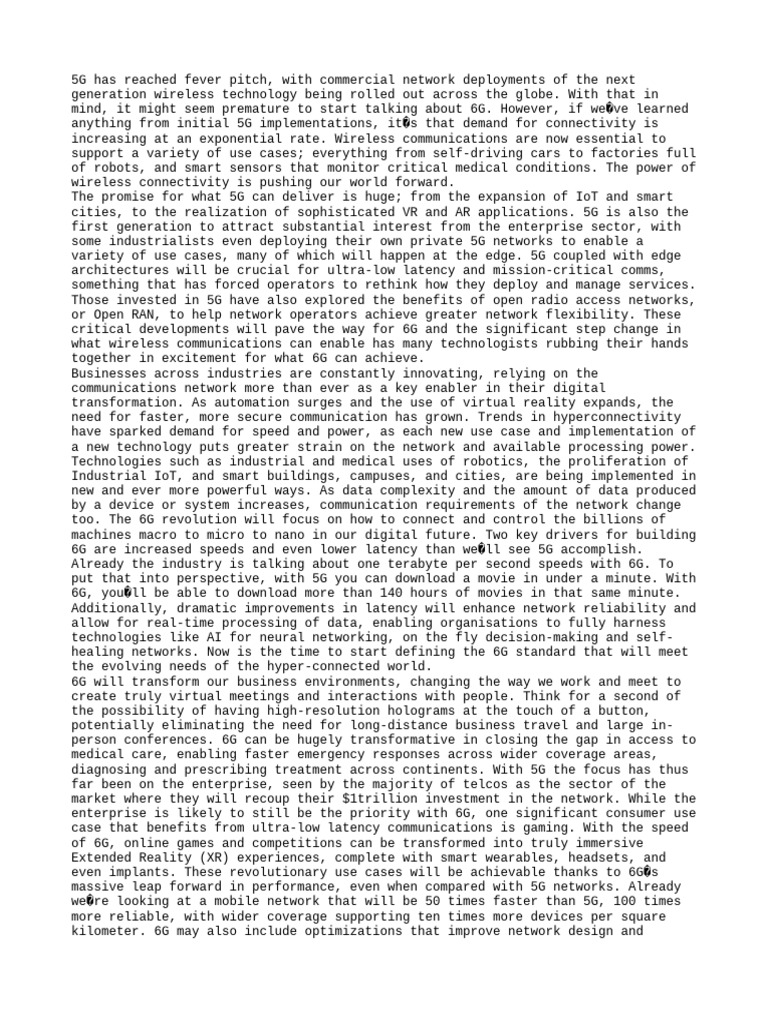 5G has reached fever pitch, with commercial network deployments of the next generation wireless technology being rolled out across the globe. With that in mind, it might seem premature to start talking about 6G. However, if we�ve learned anything from initial 5G implementations, it�s that demand for connectivity is increasing at an exponential rate. Wireless communications are now essential to support a variety of use cases; everything from self-driving cars to factories full of robots, and smart sensors that monitor critical medical conditions. The power of wireless connectivity is pushing our world forward.
The promise for what 5G can deliver is huge; from the expansion of IoT and smart cities, to the realization of sophisticated VR and AR applications. 5G is also the first generation to attract substantial interest from the enterprise sector, with some industrialists even deploying their own private 5G networks to enable a variety of use cases, many of which will happen at the edge. 5G coupled with edge architectures will be crucial for ultra-low latency and mission-critical comms, something that has forced operators to rethink how they deploy and manage services. Those invested in 5G have also explored the benefits of open radio access networks, or Open RAN, to help network operators achieve greater network flexibility. These critical developments will pave the way for 6G and the significant step change in what wireless communications can enable has many technologists rubbing their hands together in excitement for what 6G can achieve.
Businesses across industries are constantly innovating, relying on the communications network more than ever as a key enabler in their digital transformation. As automation surges and the use of virtual reality expands, the need for faster, more secure communication has grown. Trends in hyperconnectivity have sparked demand for speed and power, as each new use case and implementation of a new technology puts greater strain on the network and available processing power. Technologies such as industrial and medical uses of robotics, the proliferation of Industrial IoT, and smart buildings, campuses, and cities, are being implemented in new and ever more powerful ways. As data complexity and the amount of data produced by a device or system increases, communication requirements of the network change too. The 6G revolution will focus on how to connect and control the billions of machines macro to micro to nano in our digital future. Two key drivers for building 6G are increased speeds and even lower latency than we�ll see 5G accomplish. Already the industry is talking about one terabyte per second speeds with 6G. To put that into perspective, with 5G you can download a movie in under a minute. With 6G, you�ll be able to download more than 140 hours of movies in that same minute. Additionally, dramatic improvements in latency will enhance network reliability and allow for real-time processing of data, enabling organisations to fully harness technologies like AI for neural networking, on the fly decision-making and self-healing networks. Now is the time to start defining the 6G standard that will meet the evolving needs of the hyper-connected world.
6G will transform our business environments, changing the way we work and meet to create truly virtual meetings and interactions with people. Think for a second of the possibility of having high-resolution holograms at the touch of a button, potentially eliminating the need for long-distance business travel and large in-person conferences. 6G can be hugely transformative in closing the gap in access to medical care, enabling faster emergency responses across wider coverage areas, diagnosing and prescribing treatment across continents. With 5G the focus has thus far been on the enterprise, seen by the majority of telcos as the sector of the market where they will recoup their $1trillion investment in the network. While the enterprise is likely to still be the priority with 6G, one significant consumer use case that benefits from ultra-low latency communications is gaming. With the speed of 6G, online games and competitions can be transformed into truly immersive Extended Reality (XR) experiences, complete with smart wearables, headsets, and even implants. These revolutionary use cases will be achievable thanks to 6G�s massive leap forward in performance, even when compared with 5G networks. Already we�re looking at a mobile network that will be 50 times faster than 5G, 100 times more reliable, with wider coverage supporting ten times more devices per square kilometer. 6G may also include optimizations that improve network design and